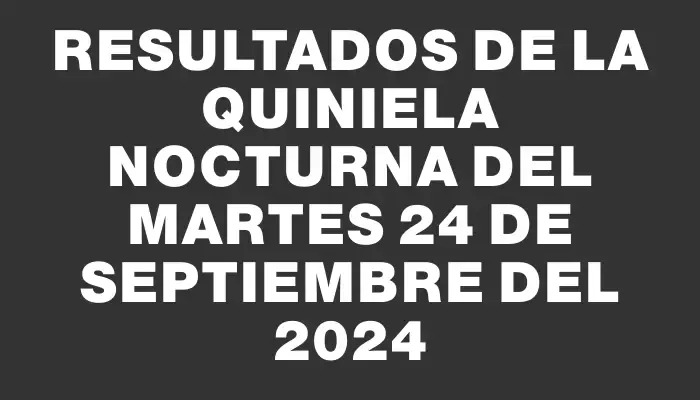 RESULTADOS DE LA QUINIELA NOCTURNA DEL MARTES 24 DE SEPTIEMBRE DEL 2024